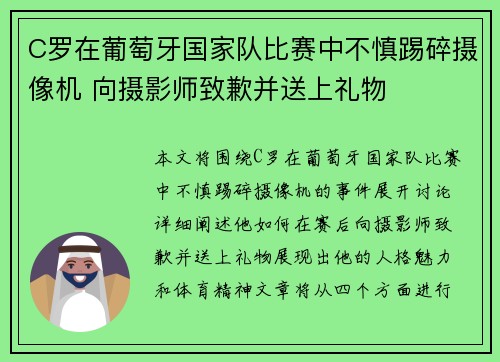 C罗在葡萄牙国家队比赛中不慎踢碎摄像机 向摄影师致歉并送上礼物

本文将围绕C罗在葡萄牙国家队比赛中不慎踢碎摄像机的事件展开讨论详细阐述他如何在赛后向摄影师致歉并送上礼物展现出他的人格魅力和体育精神文章将从四个方面进行